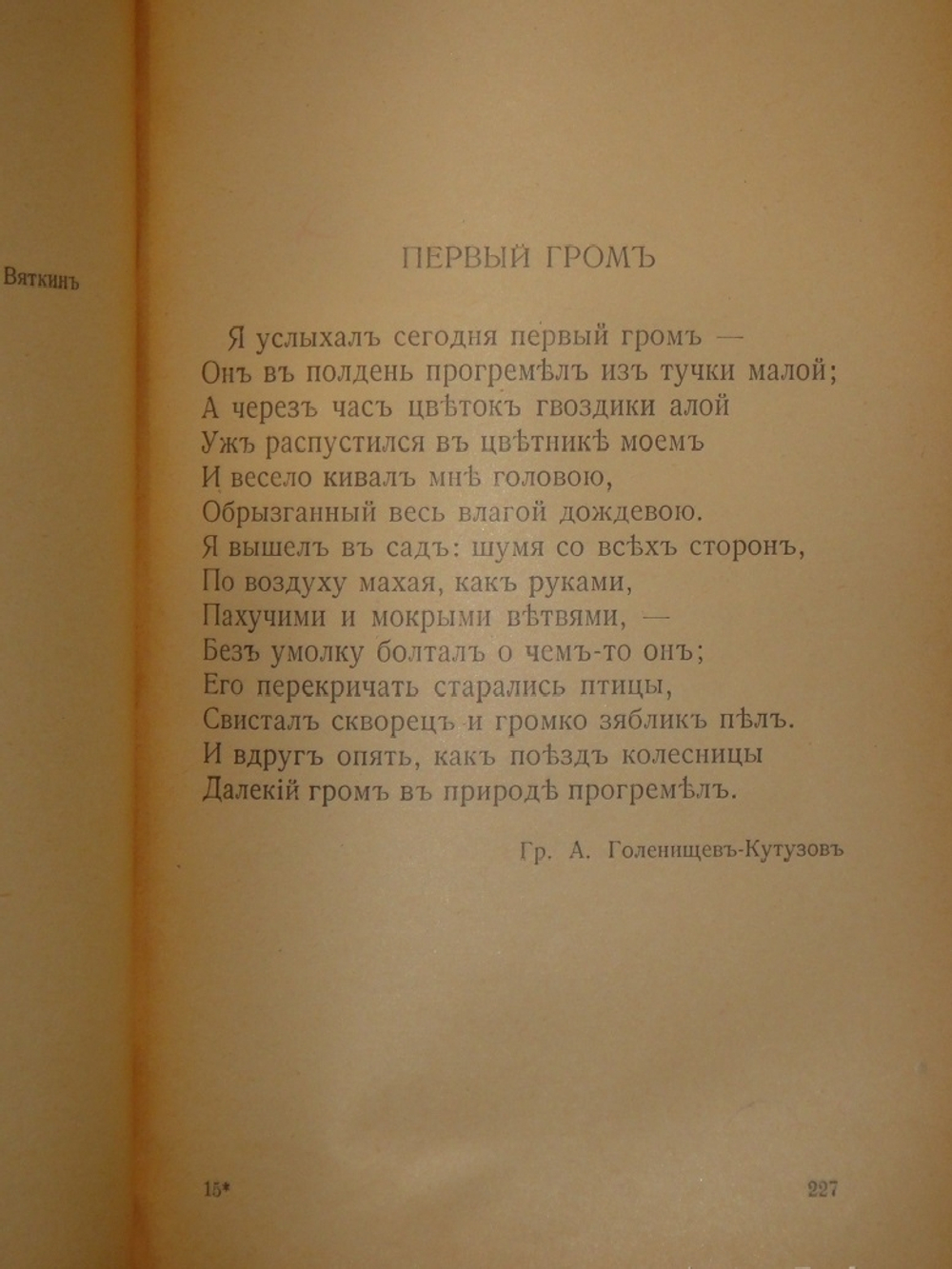 Вяткинъ

ПЕРВЫЙ ГРОМЪ

Я услыхалъ сегодня первый громъ —
Онъ въ полдень прогремѣлъ изъ тучки малой;
А черезъ часъ цвѣтокъ гвоздики алой
Ужъ распустился въ цвѣтникѣ моемъ
И весело кивалъ мнѣ головою,
Обрызганный весь влагой дождевою.
Я вышелъ въ садъ: шумя со всѣхъ сторонъ,
По воздуху махая, какъ руками,
Пахучими и мокрыми вѣтвями, —
Безъ умолку болталъ о чемъ-то онъ;
Его перекричать старались птицы,
Свисталъ скворецъ и громко зябликъ пѣлъ.
И вдругъ опять, какъ поѣздъ колесницы
Далекій громъ въ природѣ прогремѣлъ.

Гр. А. Голенищевъ-Кутузовъ

15*

227